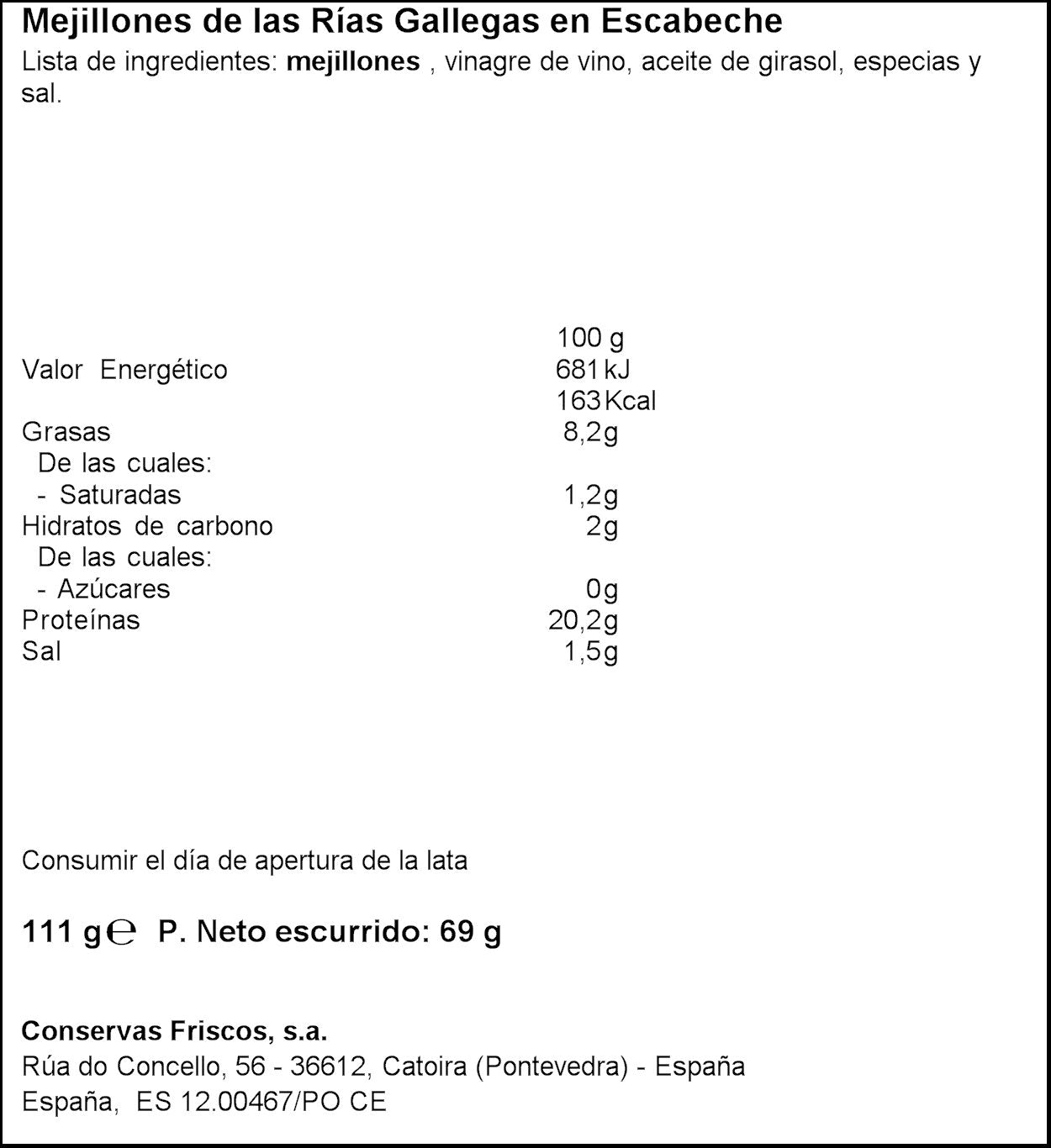 Mejillones de las Rías Gallegas en Escabeche

Lista de ingredientes: mejillones , vinagre de vino, aceite de girasol, especias y sal.

| | 100 g |
|---|---|
| Valor Energético | 681 kJ |
| | 163 Kcal |
| Grasas | 8,2g |
| De las cuales: | |
| - Saturadas | 1,2g |
| Hidratos de carbono | 2g |
| De las cuales: | |
| - Azúcares | 0g |
| Proteínas | 20,2g |
| Sal | 1,5g |

Consumir el día de apertura de la lata

111 g℮ P. Neto escurrido: 69 g

Conservas Friscos, s.a.
Rúa do Concello, 56 - 36612, Catoira (Pontevedra) - España
España, ES 12.00467/PO CE